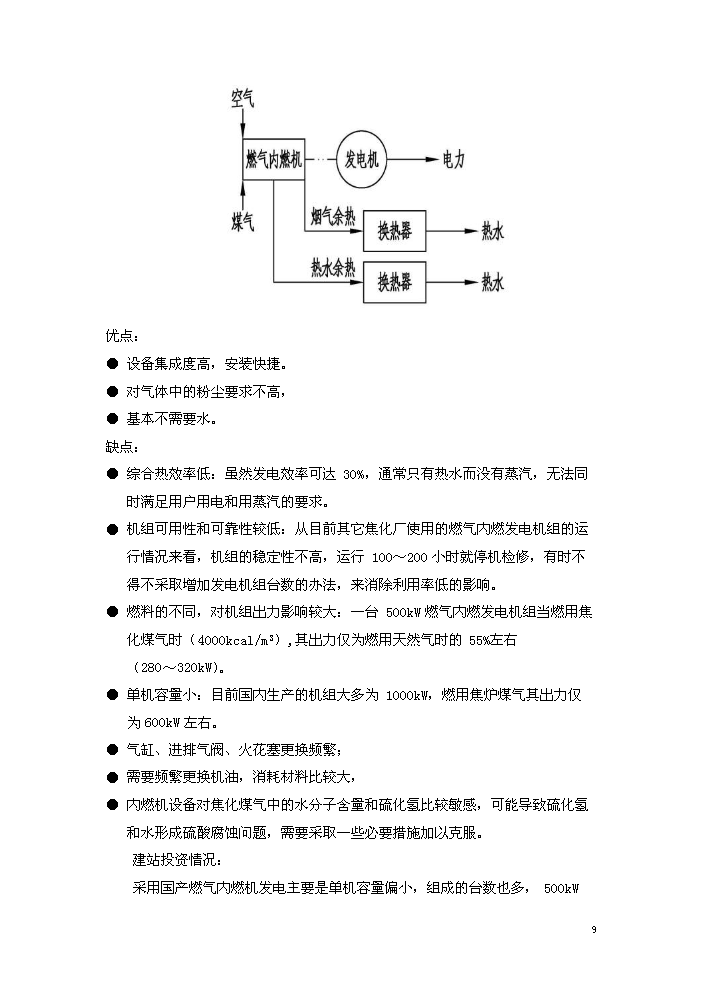 空气

燃气内燃机

发电机

电力

煤气

烟气余热

换热器

热水

热水余热

换热器

热水

优点：

● 设备集成度高，安装快捷。

● 对气体中的粉尘要求不高，

● 基本不需要水。

缺点：

● 综合热效率低：虽然发电效率可达 30%，通常只有热水而没有蒸汽，无法同时满足用户用电和用蒸汽的要求。

● 机组可用性和可靠性较低：从目前其它焦化厂使用的燃气内燃发电机组的运行情况来看，机组的稳定性不高，运行 100～200 小时就停机检修，有时不得不采取增加发电机组台数的办法，来消除利用率低的影响。

● 燃料的不同，对机组出力影响较大：一台 500kW 燃气内燃发电机组当燃用焦化煤气时（4000kcal/m³），其出力仅为燃用天然气时的 55%左右（280～320kW）。

● 单机容量小：目前国内生产的机组大多为 1000kW，燃用焦炉煤气其出力仅为 600kW 左右。

● 气缸、进排气阀、火花塞更换频繁；

● 需要频繁更换机油，消耗材料比较大，

● 内燃机设备对焦化煤气中的水分子含量和硫化氢比较敏感，可能导致硫化氢和水形成硫酸腐蚀问题，需要采取一些必要措施加以克服。

建站投资情况：

采用国产燃气内燃机发电主要是单机容量偏小，组成的台数也多， 500kW

9